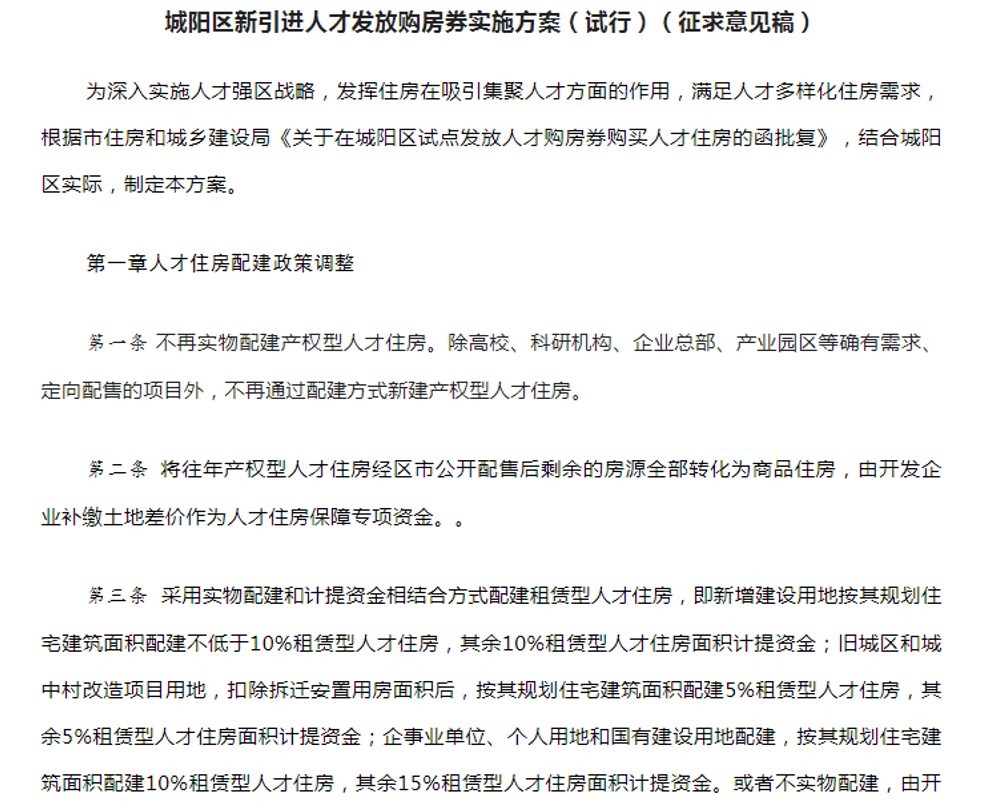 城阳区新引进人才发放购房券实施方案（试行）（征求意见稿）

为深入实施人才强区战略，发挥住房在吸引集聚人才方面的作用，满足人才多样化住房需求，根据市住房和城乡建设局《关于在城阳区试点发放人才购房券购买人才住房的函批复》，结合城阳区实际，制定本方案。

第一章人才住房配建政策调整

第一条 不再实物配建产权型人才住房。除高校、科研机构、企业总部、产业园区等确有需求、定向配售的项目外，不再通过配建方式新建产权型人才住房。

第二条 将往年产权型人才住房经区市公开配售后剩余的房源全部转化为商品住房，由开发企业补缴土地差价作为人才住房保障专项资金。。

第三条 采用实物配建和计提资金相结合方式配建租赁型人才住房，即新增建设用地按其规划住宅建筑面积配建不低于10%租赁型人才住房，其余10%租赁型人才住房面积计提资金；旧城区和城中村改造项目用地，扣除拆迁安置用房面积后，按其规划住宅建筑面积配建5%租赁型人才住房，其余5%租赁型人才住房面积计提资金；企事业单位、个人用地和国有建设用地配建，按其规划住宅建筑面积配建10%租赁型人才住房，其余15%租赁型人才住房面积计提资金。或者不实物配建，由开